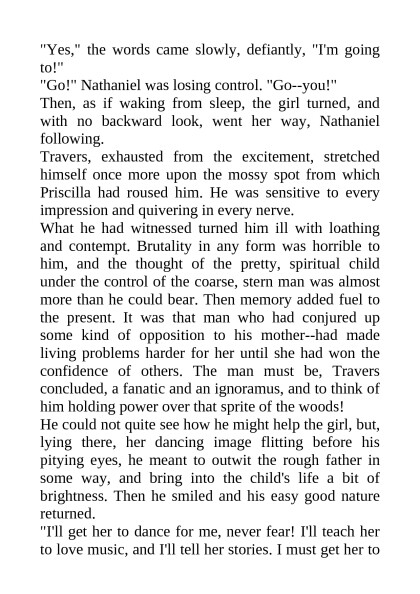 "Yes," the words came slowly, defiantly, "I'm going to!"
"Go!" Nathaniel was losing control. "Go--you!"
Then, as if waking from sleep, the girl turned, and with no backward look, went her way, Nathaniel following.
Travers, exhausted from the excitement, stretched himself once more upon the mossy spot from which Priscilla had roused him. He was sensitive to every impression and quivering in every nerve.
What he had witnessed turned him ill with loathing and contempt. Brutality in any form was horrible to him, and the thought of the pretty, spiritual child under the control of the coarse, stern man was almost more than he could bear. Then memory added fuel to the present. It was that man who had conjured up some kind of opposition to his mother--had made living problems harder for her until she had won the confidence of others. The man must be, Travers concluded, a fanatic and an ignoramus, and to think of him holding power over that sprite of the woods!
He could not quite see how he might help the girl, but, lying there, her dancing image flitting before his pitying eyes, he meant to outwit the rough father in some way, and bring into the child's life a bit of brightness. Then he smiled and his easy good nature returned.
"I'll get her to dance for me, never fear! I'll teach her to love music, and I'll tell her stories. I must get her to